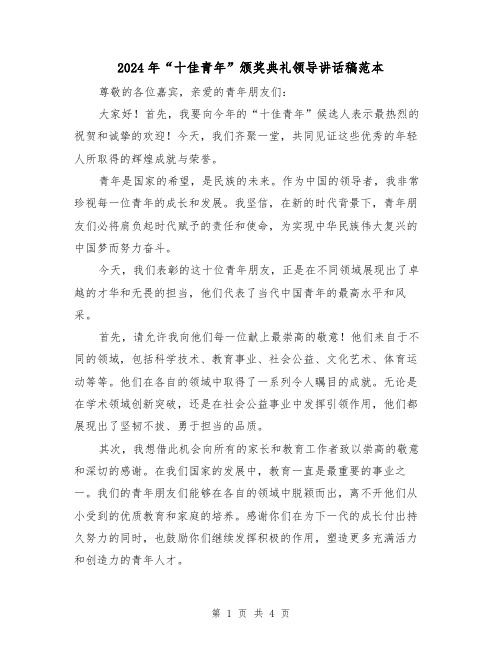 2024年“十佳青年”颁奖典礼领导讲话稿范本

尊敬的各位嘉宾，亲爱的青年朋友们：

大家好！首先，我要向今年的“十佳青年”候选人表示最热烈的祝贺和诚挚的欢迎！今天，我们齐聚一堂，共同见证这些优秀的年轻人所取得的辉煌成就与荣誉。

青年是国家的希望，是民族的未来。作为中国的领导者，我非常珍视每一位青年的成长和发展。我坚信，在新的时代背景下，青年朋友们必将肩负起时代赋予的责任和使命，为实现中华民族伟大复兴的中国梦而努力奋斗。

今天，我们表彰的这十位青年朋友，正是在不同领域展现出了卓越的才华和无畏的担当，他们代表了当代中国青年的最高水平和风采。

首先，请允许我向他们每一位献上最崇高的敬意！他们来自于不同的领域，包括科学技术、教育事业、社会公益、文化艺术、体育运动等等。他们在各自的领域中取得了一系列令人瞩目的成就。无论是在学术领域创新突破，还是在社会公益事业中发挥引领作用，他们都展现出了坚韧不拔、勇于担当的品质。

其次，我想借此机会向所有的家长和教育工作者致以崇高的敬意和深切的感谢。在我们国家的发展中，教育一直是最重要的事业之一。我们的青年朋友们能够在各自的领域中脱颖而出，离不开他们从小受到的优质教育和家庭的培养。感谢你们在为下一代的成长付出持久努力的同时，也鼓励你们继续发挥积极的作用，塑造更多充满活力和创造力的青年人才。

第 1 页 共 4 页